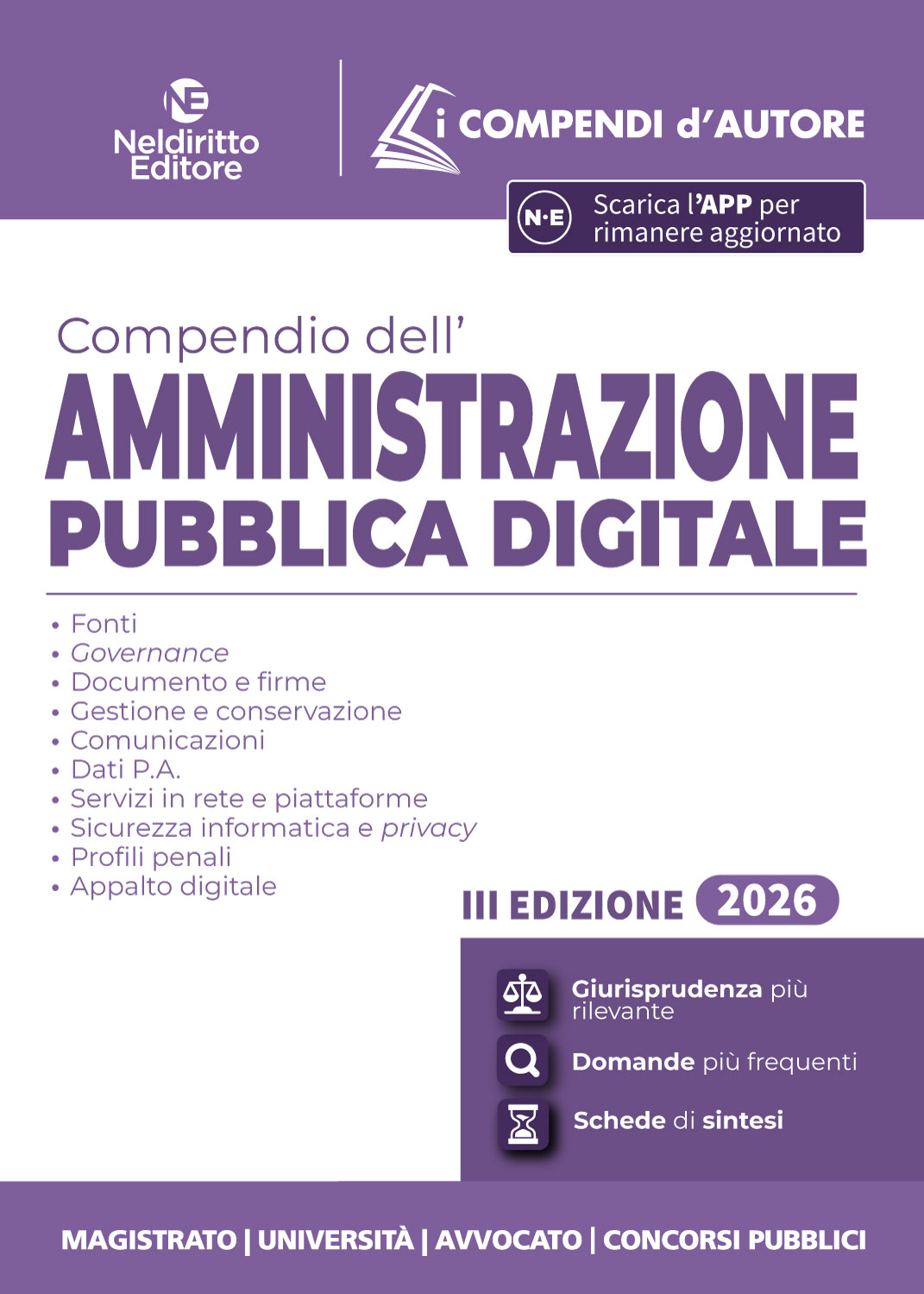 NE
Neldiritto
Editore

i COMPENDI d'AUTORE

N·E
Scarica l'APP per rimanere aggiornato

Compendio dell'
AMMINISTRAZIONE
PUBBLICA DIGITALE

• Fonti
• Governance
• Documento e firme
• Gestione e conservazione
• Comunicazioni
• Dati P.A.
• Servizi in rete e piattaforme
• Sicurezza informatica e privacy
• Profili penali
• Appalto digitale

III EDIZIONE 2026

Giurisprudenza più rilevante

Domande più frequenti

Schede di sintesi

MAGISTRATO | UNIVERSITÀ | AVVOCATO | CONCORSI PUBBLICI